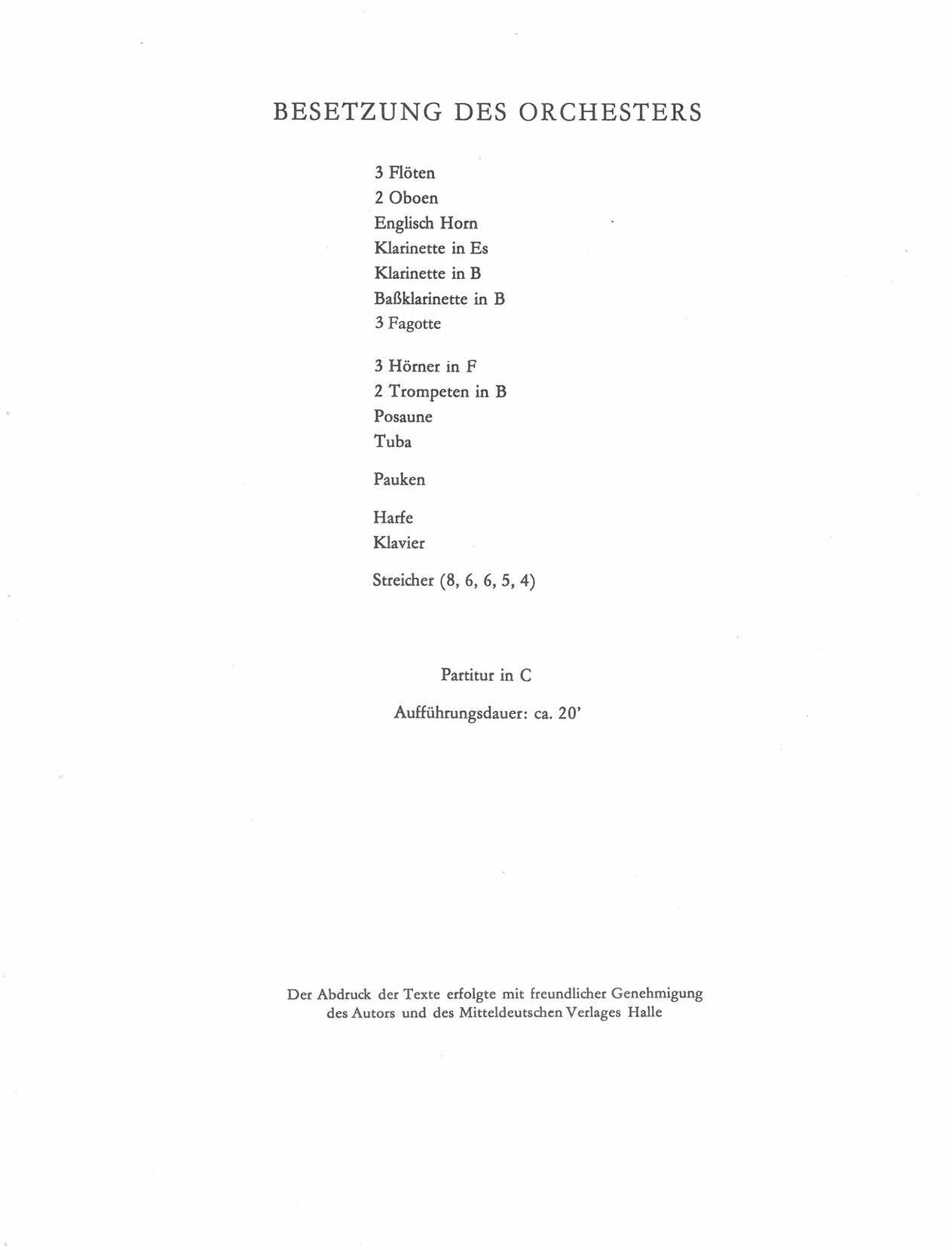 BESETZUNG DES ORCHESTERS

3 Flöten
2 Oboen
Englisch Horn
Klarinette in Es
Klarinette in B
Baßklarinette in B
3 Fagotte

3 Hörner in F
2 Trompeten in B
Posaune
Tuba

Pauken

Harfe
Klavier

Streicher (8, 6, 6, 5, 4)

Partitur in C

Aufführungsdauer: ca. 20'

Der Abdruck der Texte erfolgte mit freundlicher Genehmigung des Autors und des Mitteldeutschen Verlages Halle